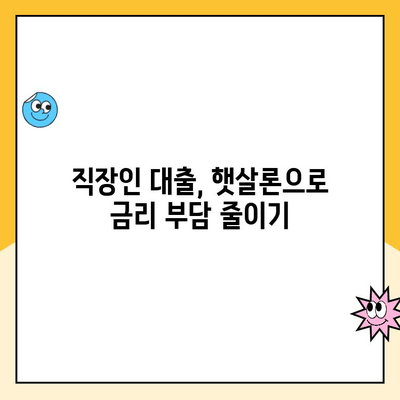 직장인 대출, 햇살론으로
금리 부담 줄이기